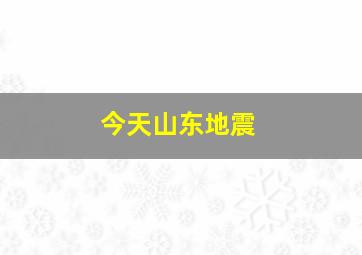 今天山东地震